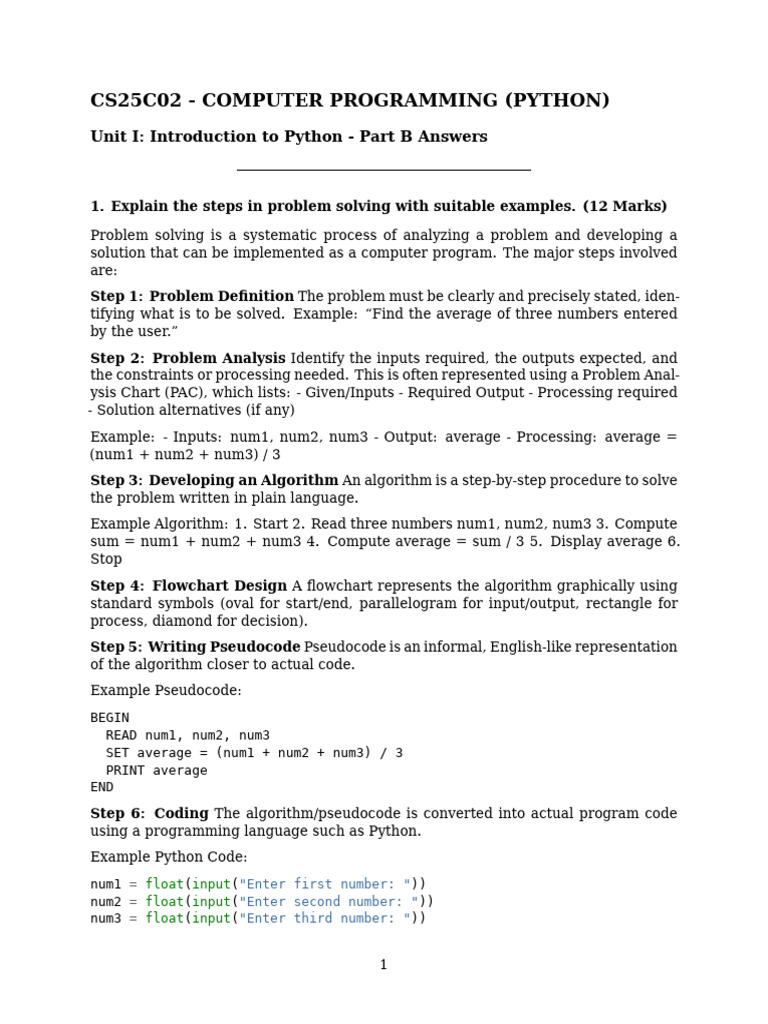 CS25C02 - COMPUTER PROGRAMMING (PYTHON)

Unit I: Introduction to Python - Part B Answers

1. Explain the steps in problem solving with suitable examples. (12 Marks)

Problem solving is a systematic process of analyzing a problem and developing a solution that can be implemented as a computer program. The major steps involved are:

Step 1: Problem Definition The problem must be clearly and precisely stated, identifying what is to be solved. Example: “Find the average of three numbers entered by the user.”

Step 2: Problem Analysis Identify the inputs required, the outputs expected, and the constraints or processing needed. This is often represented using a Problem Analysis Chart (PAC), which lists: - Given/Inputs - Required Output - Processing required - Solution alternatives (if any)

Example: - Inputs: num1, num2, num3 - Output: average - Processing: average = (num1 + num2 + num3) / 3

Step 3: Developing an Algorithm An algorithm is a step-by-step procedure to solve the problem written in plain language.

Example Algorithm: 1. Start 2. Read three numbers num1, num2, num3 3. Compute sum = num1 + num2 + num3 4. Compute average = sum / 3 5. Display average 6. Stop

Step 4: Flowchart Design A flowchart represents the algorithm graphically using standard symbols (oval for start/end, parallelogram for input/output, rectangle for process, diamond for decision).

Step 5: Writing Pseudocode Pseudocode is an informal, English-like representation of the algorithm closer to actual code.

Example Pseudocode:

BEGIN
  READ num1, num2, num3
  SET average = (num1 + num2 + num3) / 3
  PRINT average
END

Step 6: Coding The algorithm/pseudocode is converted into actual program code using a programming language such as Python.

Example Python Code:

num1 = float(input("Enter first number: "))
num2 = float(input("Enter second number: "))
num3 = float(input("Enter third number: "))

1